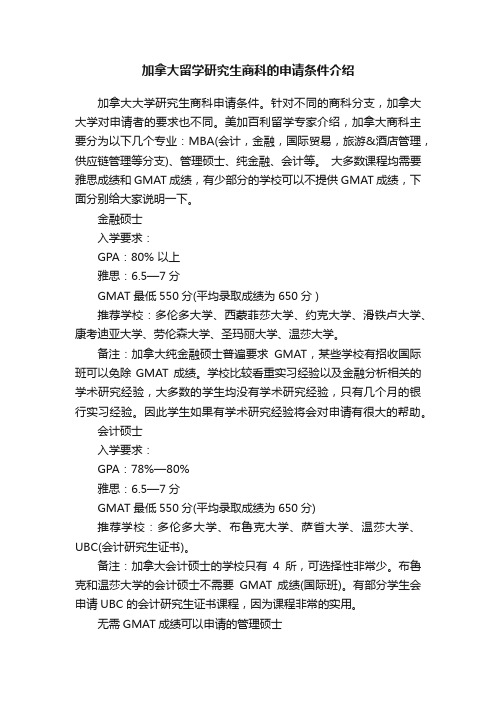 加拿大留学研究生商科的申请条件介绍

加拿大大学研究生商科申请条件。针对不同的商科分支，加拿大大学对申请者的要求也不同。美加百利留学专家介绍，加拿大商科主要分为以下几个专业：MBA(会计，金融，国际贸易，旅游&酒店管理，供应链管理等分支)、管理硕士、纯金融、会计等。 大多数课程均需要雅思成绩和 GMAT 成绩，有少部分的学校可以不提供 GMAT 成绩，下面分别给大家说明一下。

金融硕士

入学要求：

GPA：80% 以上

雅思：6.5—7 分

GMAT 最低 550 分(平均录取成绩为 650 分 )

推荐学校：多伦多大学、西蒙菲莎大学、约克大学、滑铁卢大学、康考迪亚大学、劳伦森大学、圣玛丽大学、温莎大学。

备注：加拿大纯金融硕士普遍要求 GMAT，某些学校有招收国际班可以免除 GMAT 成绩。学校比较看重实习经验以及金融分析相关的学术研究经验，大多数的学生均没有学术研究经验，只有几个月的银行实习经验。因此学生如果有学术研究经验将会对申请有很大的帮助。

会计硕士

入学要求：

GPA：78%—80%

雅思：6.5—7 分

GMAT 最低 550 分(平均录取成绩为 650 分)

推荐学校：多伦多大学、布鲁克大学、萨省大学、温莎大学、UBC(会计研究生证书)。

备注：加拿大会计硕士的学校只有 4 所，可选择性非常少。布鲁克和温莎大学的会计硕士不需要 GMAT 成绩(国际班)。有部分学生会申请 UBC 的会计研究生证书课程，因为课程非常的实用。

无需 GMAT 成绩可以申请的管理硕士